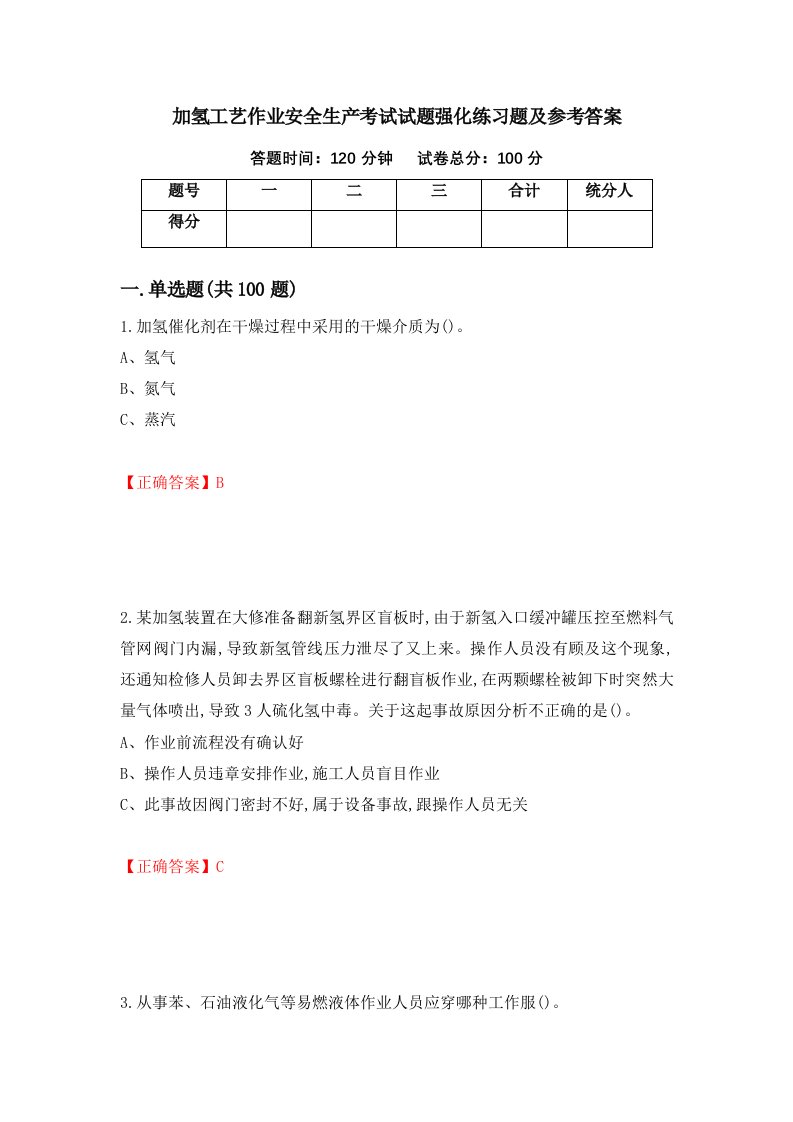 加氢工艺作业安全生产考试试题强化练习题及参考答案

答题时间：120 分钟　　试卷总分：100 分

| 题号 | 一 | 二 | 三 | 合计 | 统分人 |
|---|---|---|---|---|---|
| 得分 | | | | | |

一.单选题(共 100 题)

1.加氢催化剂在干燥过程中采用的干燥介质为()。

A、氢气

B、氮气

C、蒸汽

【正确答案】B

2.某加氢装置在大修准备翻新氢界区盲板时,由于新氢入口缓冲罐压控至燃料气管网阀门内漏,导致新氢管线压力泄尽了又上来。操作人员没有顾及这个现象,还通知检修人员卸去界区盲板螺栓进行翻盲板作业,在两颗螺栓被卸下时突然大量气体喷出,导致 3 人硫化氢中毒。关于这起事故原因分析不正确的是()。

A、作业前流程没有确认好

B、操作人员违章安排作业,施工人员盲目作业

C、此事故因阀门密封不好,属于设备事故,跟操作人员无关

【正确答案】C

3.从事苯、石油液化气等易燃液体作业人员应穿哪种工作服()。